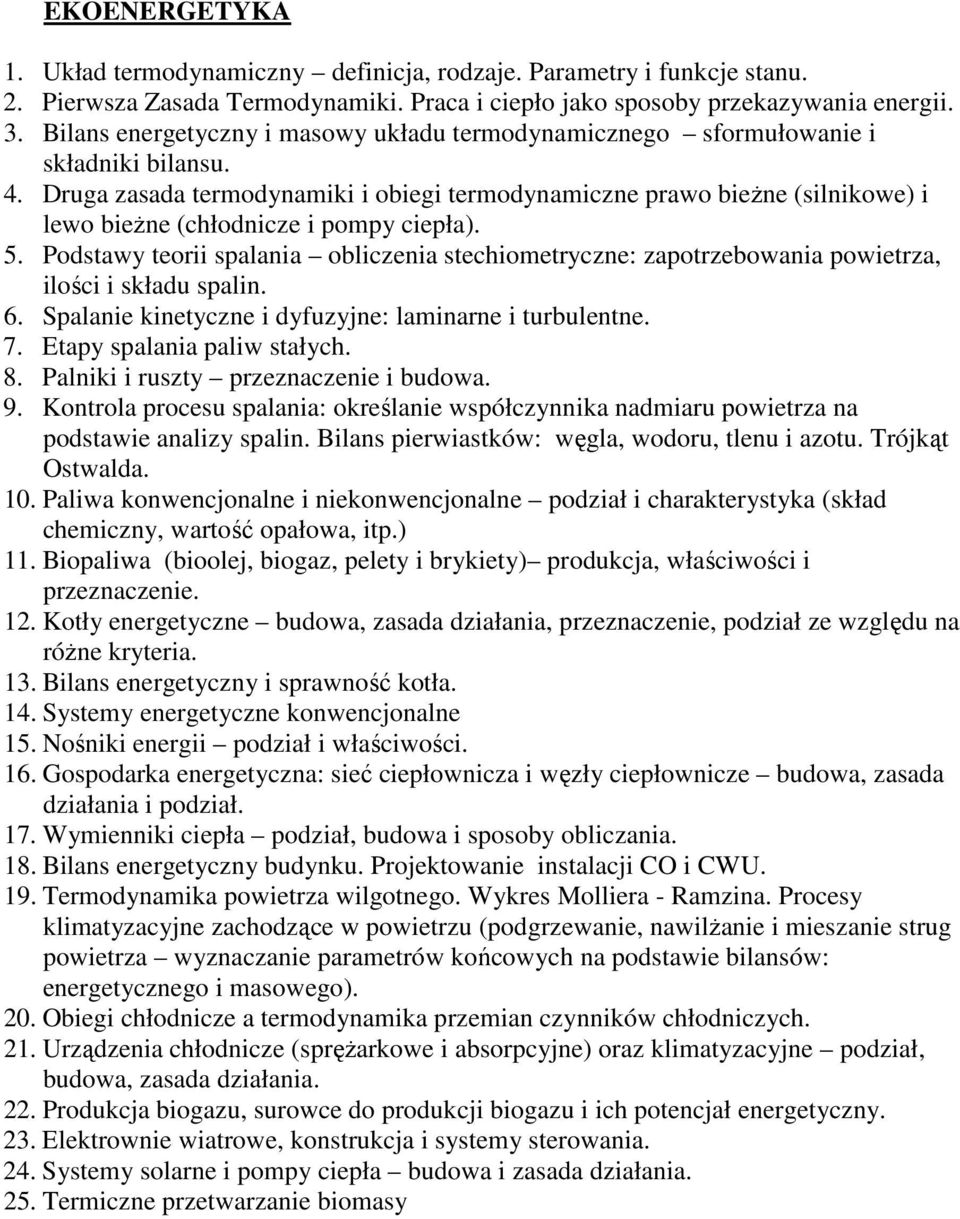 EKOENERGETYKA

1. Układ termodynamiczny – definicja, rodzaje. Parametry i funkcje stanu.
2. Pierwsza Zasada Termodynamiki. Praca i ciepło jako sposoby przekazywania energii.
3. Bilans energetyczny i masowy układu termodynamicznego – sformułowanie i składniki bilansu.
4. Druga zasada termodynamiki i obiegi termodynamiczne prawo bieżne (silnikowe) i lewo bieżne (chłodnicze i pompy ciepła).
5. Podstawy teorii spalania – obliczenia stechiometryczne: zapotrzebowania powietrza, ilości i składu spalin.
6. Spalanie kinetyczne i dyfuzyjne: laminarne i turbulentne.
7. Etapy spalania paliw stałych.
8. Palniki i ruszty – przeznaczenie i budowa.
9. Kontrola procesu spalania: określanie współczynnika nadmiaru powietrza na podstawie analizy spalin. Bilans pierwiastków: węgla, wodoru, tlenu i azotu. Trójkąt Ostwalda.
10. Paliwa konwencjonalne i niekonwencjonalne – podział i charakterystyka (skład chemiczny, wartość opałowa, itp.)
11. Biopaliwa (bioolej, biogaz, pelety i brykiety)– produkcja, właściwości i przeznaczenie.
12. Kotły energetyczne – budowa, zasada działania, przeznaczenie, podział ze względu na różne kryteria.
13. Bilans energetyczny i sprawność kotła.
14. Systemy energetyczne konwencjonalne
15. Nośniki energii – podział i właściwości.
16. Gospodarka energetyczna: sieć ciepłownicza i węzły ciepłownicze – budowa, zasada działania i podział.
17. Wymienniki ciepła – podział, budowa i sposoby obliczania.
18. Bilans energetyczny budynku. Projektowanie instalacji CO i CWU.
19. Termodynamika powietrza wilgotnego. Wykres Molliera - Ramzina. Procesy klimatyzacyjne zachodzące w powietrzu (podgrzewanie, nawilżanie i mieszanie strug powietrza – wyznaczanie parametrów końcowych na podstawie bilansów: energetycznego i masowego).
20. Obiegi chłodnicze a termodynamika przemian czynników chłodniczych.
21. Urządzenia chłodnicze (sprężarkowe i absorpcyjne) oraz klimatyzacyjne – podział, budowa, zasada działania.
22. Produkcja biogazu, surowce do produkcji biogazu i ich potencjał energetyczny.
23. Elektrownie wiatrowe, konstrukcja i systemy sterowania.
24. Systemy solarne i pompy ciepła – budowa i zasada działania.
25. Termiczne przetwarzanie biomasy